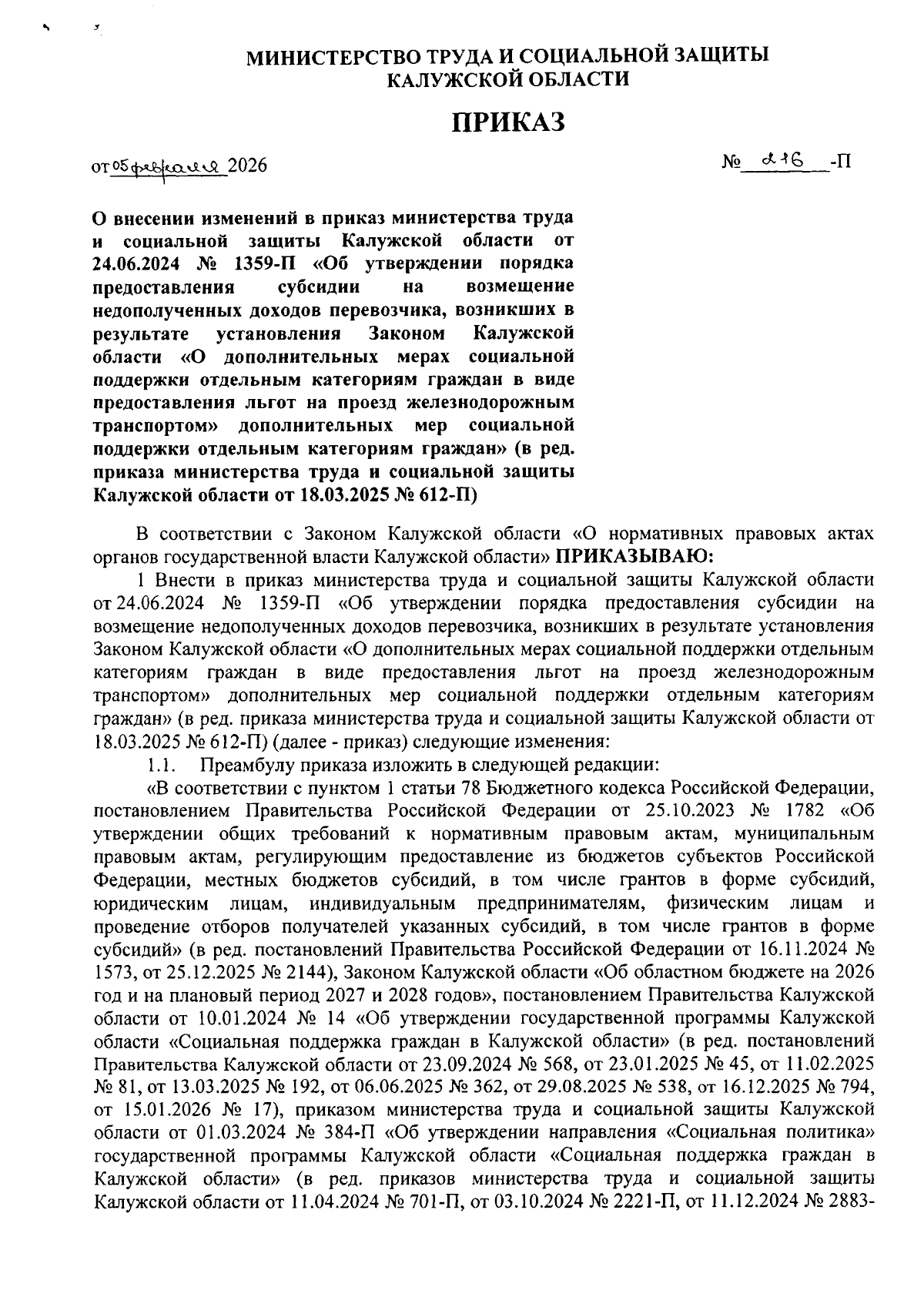 МИНИСТЕРСТВО ТРУДА И СОЦИАЛЬНОЙ ЗАЩИТЫ КАЛУЖСКОЙ ОБЛАСТИ

ПРИКАЗ

от 05 февраля 2026

№ 216 -П

О внесении изменений в приказ министерства труда и социальной защиты Калужской области от 24.06.2024 № 1359-П «Об утверждении порядка предоставления субсидии на возмещение недополученных доходов перевозчика, возникших в результате установления Законом Калужской области «О дополнительных мерах социальной поддержки отдельным категориям граждан в виде предоставления льгот на проезд железнодорожным транспортом» дополнительных мер социальной поддержки отдельным категориям граждан» (в ред. приказа министерства труда и социальной защиты Калужской области от 18.03.2025 № 612-П)

В соответствии с Законом Калужской области «О нормативных правовых актах органов государственной власти Калужской области» ПРИКАЗЫВАЮ:

1 Внести в приказ министерства труда и социальной защиты Калужской области от 24.06.2024 № 1359-П «Об утверждении порядка предоставления субсидии на возмещение недополученных доходов перевозчика, возникших в результате установления Законом Калужской области «О дополнительных мерах социальной поддержки отдельным категориям граждан в виде предоставления льгот на проезд железнодорожным транспортом» дополнительных мер социальной поддержки отдельным категориям граждан» (в ред. приказа министерства труда и социальной защиты Калужской области от 18.03.2025 № 612-П) (далее - приказ) следующие изменения:

1.1. Преамбулу приказа изложить в следующей редакции:

«В соответствии с пунктом 1 статьи 78 Бюджетного кодекса Российской Федерации, постановлением Правительства Российской Федерации от 25.10.2023 № 1782 «Об утверждении общих требований к нормативным правовым актам, муниципальным правовым актам, регулирующим предоставление из бюджетов субъектов Российской Федерации, местных бюджетов субсидий, в том числе грантов в форме субсидий, юридическим лицам, индивидуальным предпринимателям, физическим лицам и проведение отборов получателей указанных субсидий, в том числе грантов в форме субсидий» (в ред. постановлений Правительства Российской Федерации от 16.11.2024 № 1573, от 25.12.2025 № 2144), Законом Калужской области «Об областном бюджете на 2026 год и на плановый период 2027 и 2028 годов», постановлением Правительства Калужской области от 10.01.2024 № 14 «Об утверждении государственной программы Калужской области «Социальная поддержка граждан в Калужской области» (в ред. постановлений Правительства Калужской области от 23.09.2024 № 568, от 23.01.2025 № 45, от 11.02.2025 № 81, от 13.03.2025 № 192, от 06.06.2025 № 362, от 29.08.2025 № 538, от 16.12.2025 № 794, от 15.01.2026 № 17), приказом министерства труда и социальной защиты Калужской области от 01.03.2024 № 384-П «Об утверждении направления «Социальная политика» государственной программы Калужской области «Социальная поддержка граждан в Калужской области» (в ред. приказов министерства труда и социальной защиты Калужской области от 11.04.2024 № 701-П, от 03.10.2024 № 2221-П, от 11.12.2024 № 2883-